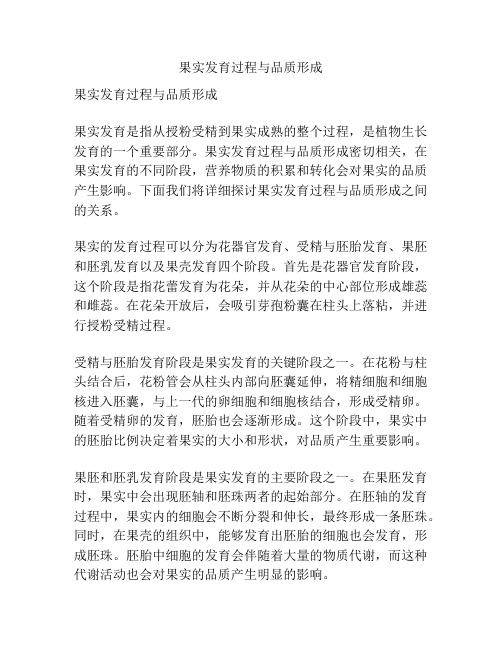 果实发育过程与品质形成

果实发育过程与品质形成

果实发育是指从授粉受精到果实成熟的整个过程，是植物生长发育的一个重要部分。果实发育过程与品质形成密切相关，在果实发育的不同阶段，营养物质的积累和转化会对果实的品质产生影响。下面我们将详细探讨果实发育过程与品质形成之间的关系。

果实的发育过程可以分为花器官发育、受精与胚胎发育、果胚和胚乳发育以及果壳发育四个阶段。首先是花器官发育阶段，这个阶段是指花蕾发育为花朵，并从花朵的中心部位形成雄蕊和雌蕊。在花朵开放后，会吸引芽孢粉囊在柱头上落粘，并进行授粉受精过程。

受精与胚胎发育阶段是果实发育的关键阶段之一。在花粉与柱头结合后，花粉管会从柱头内部向胚囊延伸，将精细胞和细胞核进入胚囊，与上一代的卵细胞和细胞核结合，形成受精卵。随着受精卵的发育，胚胎也会逐渐形成。这个阶段中，果实中的胚胎比例决定着果实的大小和形状，对品质产生重要影响。

果胚和胚乳发育阶段是果实发育的主要阶段之一。在果胚发育时，果实中会出现胚轴和胚珠两者的起始部分。在胚轴的发育过程中，果实内的细胞会不断分裂和伸长，最终形成一条胚珠。同时，在果壳的组织中，能够发育出胚胎的细胞也会发育，形成胚珠。胚胎中细胞的发育会伴随着大量的物质代谢，而这种代谢活动也会对果实的品质产生明显的影响。